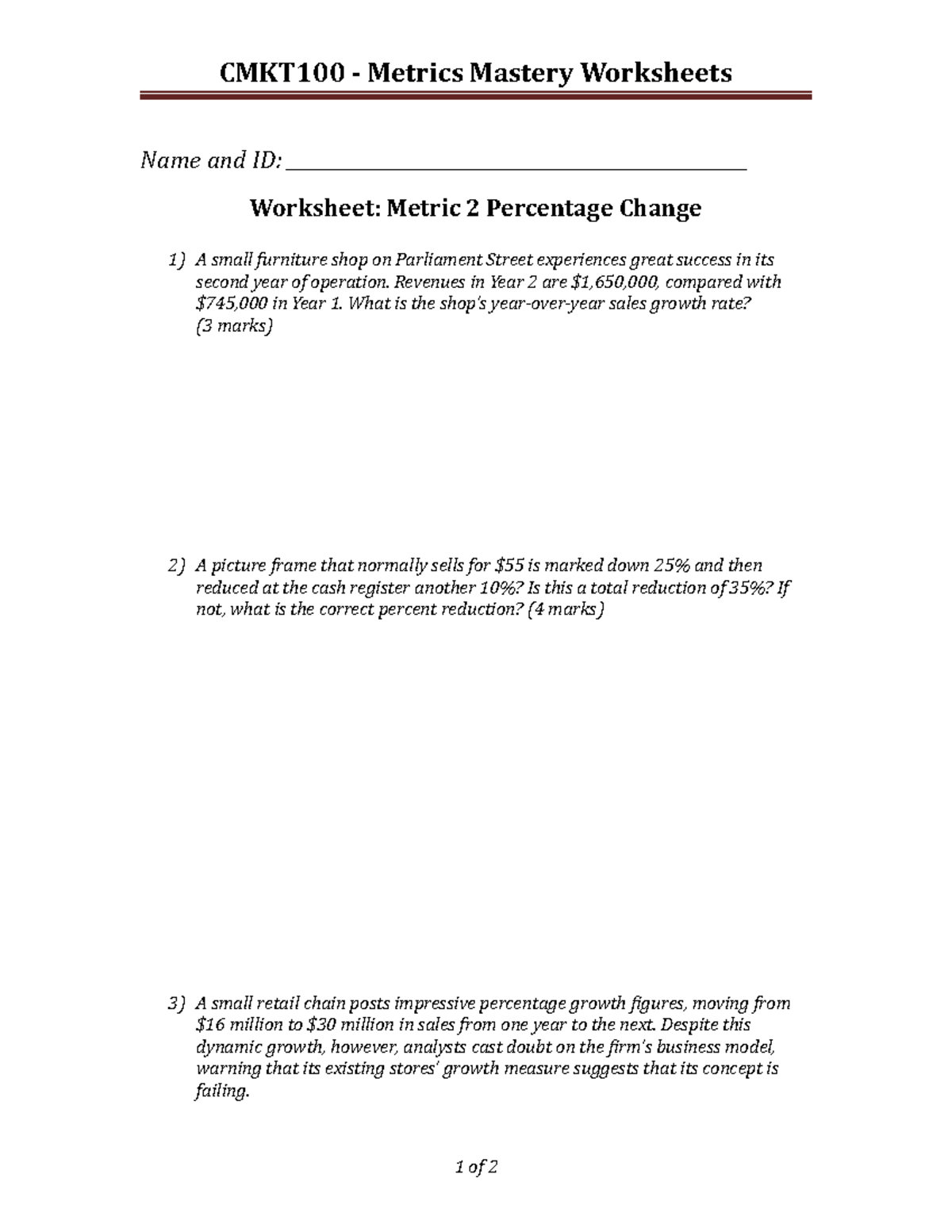 CMKT100 - Metrics Mastery Worksheets

Name and ID: ____

Worksheet: Metric 2 Percentage Change

1) A small furniture shop on Parliament Street experiences great success in its second year of operation. Revenues in Year 2 are $1,650,000, compared with $745,000 in Year 1. What is the shop's year-over-year sales growth rate? (3 marks)

2) A picture frame that normally sells for $55 is marked down 25% and then reduced at the cash register another 10%? Is this a total reduction of 35%? If not, what is the correct percent reduction? (4 marks)

3) A small retail chain posts impressive percentage growth figures, moving from $16 million to $30 million in sales from one year to the next. Despite this dynamic growth, however, analysts cast doubt on the firm's business model, warning that its existing stores' growth measure suggests that its concept is failing.

1 of 2